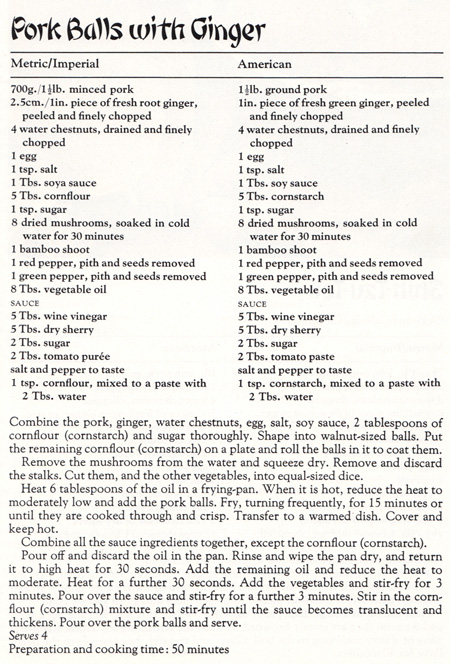 Pork Balls with Ginger

Metric/Imperial

700g./$1\frac{1}{2}$lb. minced pork
2.5cm./1in. piece of fresh root ginger, peeled and finely chopped
4 water chestnuts, drained and finely chopped
1 egg
1 tsp. salt
1 Tbs. soya sauce
5 Tbs. cornflour
1 tsp. sugar
8 dried mushrooms, soaked in cold water for 30 minutes
1 bamboo shoot
1 red pepper, pith and seeds removed
1 green pepper, pith and seeds removed
8 Tbs. vegetable oil
SAUCE
5 Tbs. wine vinegar
5 Tbs. dry sherry
2 Tbs. sugar
2 Tbs. tomato purée
salt and pepper to taste
1 tsp. cornflour, mixed to a paste with 2 Tbs. water

American

$1\frac{1}{2}$lb. ground pork
1in. piece of fresh green ginger, peeled and finely chopped
4 water chestnuts, drained and finely chopped
1 egg
1 tsp. salt
1 Tbs. soy sauce
5 Tbs. cornstarch
1 tsp. sugar
8 dried mushrooms, soaked in cold water for 30 minutes
1 bamboo shoot
1 red pepper, pith and seeds removed
1 green pepper, pith and seeds removed
8 Tbs. vegetable oil
SAUCE
5 Tbs. wine vinegar
5 Tbs. dry sherry
2 Tbs. sugar
2 Tbs. tomato paste
salt and pepper to taste
1 tsp. cornstarch, mixed to a paste with 2 Tbs. water

Combine the pork, ginger, water chestnuts, egg, salt, soy sauce, 2 tablespoons of cornflour (cornstarch) and sugar thoroughly. Shape into walnut-sized balls. Put the remaining cornflour (cornstarch) on a plate and roll the balls in it to coat them.

Remove the mushrooms from the water and squeeze dry. Remove and discard the stalks. Cut them, and the other vegetables, into equal-sized dice.

Heat 6 tablespoons of the oil in a frying-pan. When it is hot, reduce the heat to moderately low and add the pork balls. Fry, turning frequently, for 15 minutes or until they are cooked through and crisp. Transfer to a warmed dish. Cover and keep hot.

Combine all the sauce ingredients together, except the cornflour (cornstarch).

Pour off and discard the oil in the pan. Rinse and wipe the pan dry, and return it to high heat for 30 seconds. Add the remaining oil and reduce the heat to moderate. Heat for a further 30 seconds. Add the vegetables and stir-fry for 3 minutes. Pour over the sauce and stir-fry for a further 3 minutes. Stir in the cornflour (cornstarch) mixture and stir-fry until the sauce becomes translucent and thickens. Pour over the pork balls and serve.

Serves 4
Preparation and cooking time: 50 minutes